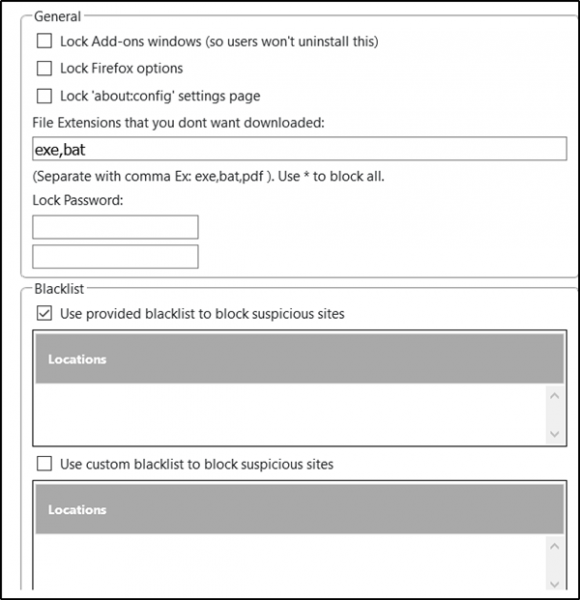 General

Lock Add-ons windows (so users won't uninstall this)

Lock Firefox options

Lock 'about:config' settings page

File Extensions that you dont want downloaded:

exe,bat

(Separate with comma Ex: exe,bat,pdf ). Use * to block all.

Lock Password:

Blacklist

Use provided blacklist to block suspicious sites

Locations

Use custom blacklist to block suspicious sites

Locations